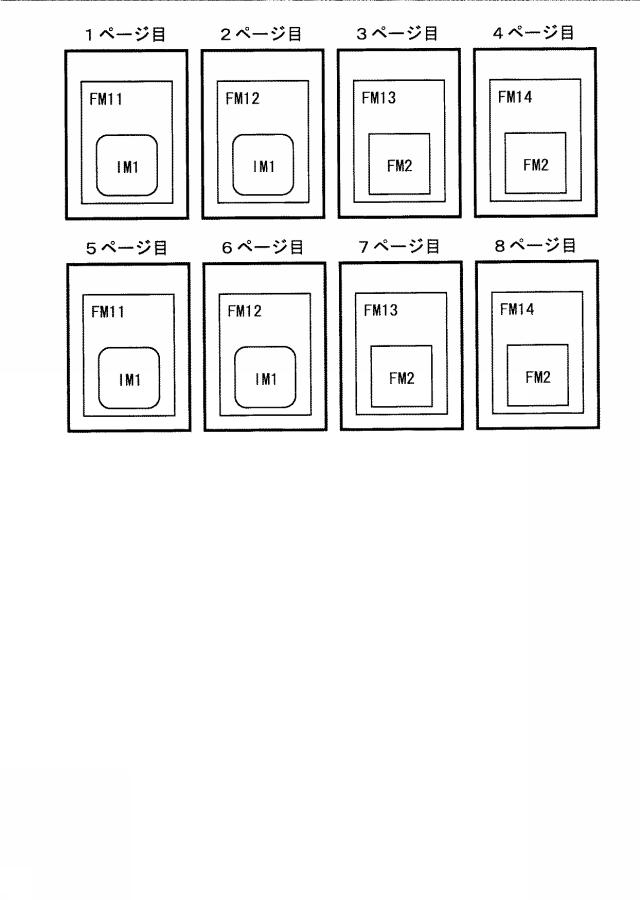 1ページ目
FM11
IM1

2ページ目
FM12
IM1

3ページ目
FM13
FM2

4ページ目
FM14
FM2

5ページ目
FM11
IM1

6ページ目
FM12
IM1

7ページ目
FM13
FM2

8ページ目
FM14
FM2